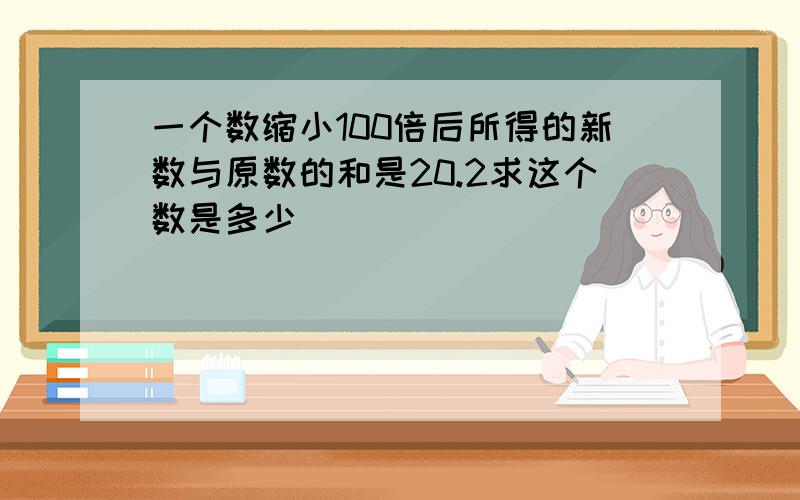 一个数缩小100倍后所得的新数与原数的和是20.2求这个数是多少